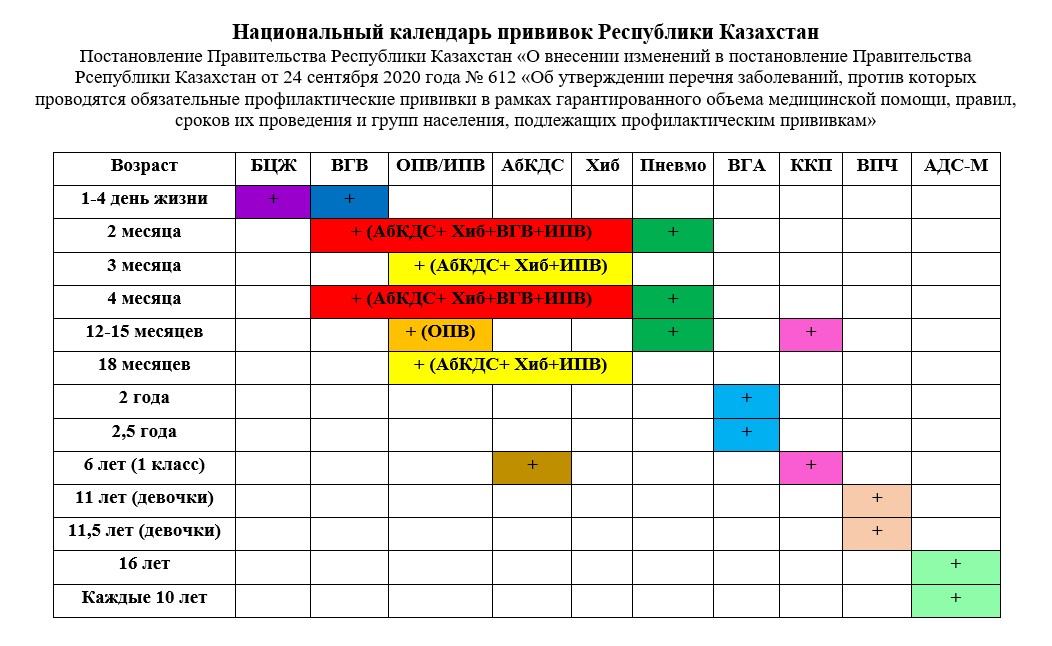 **Национальный календарь прививок Республики Казахстан**

Постановление Правительства Республики Казахстан «О внесении изменений в постановление Правительства Рсепублики Казахстан от 24 сентября 2020 года № 612 «Об утверждении перечня заболеваний, против которых проводятся обязательные профилактические прививки в рамках гарантированного объема медицинской помощи, правил, сроков их проведения и групп населения, подлежащих профилактическим прививкам»

| Возраст | БЦЖ | ВГВ | ОПВ/ИПВ | АбКДС | Хиб | Пневмо | ВГА | ККП | ВПЧ | АДС-М |
|---|---|---|---|---|---|---|---|---|---|---|
| 1-4 день жизни | + | + | | | | | | | | |
| 2 месяца | | + (АбКДС+ Хиб+ВГВ+ИПВ) | | | | + | | | | |
| 3 месяца | | | + (АбКДС+ Хиб+ИПВ) | | | | | | | |
| 4 месяца | | + (АбКДС+ Хиб+ВГВ+ИПВ) | | | | + | | | | |
| 12-15 месяцев | | | + (ОПВ) | | | + | | + | | |
| 18 месяцев | | | + (АбКДС+ Хиб+ИПВ) | | | | | | | |
| 2 года | | | | | | | + | | | |
| 2,5 года | | | | | | | + | | | |
| 6 лет (1 класс) | | | | + | | | | + | | |
| 11 лет (девочки) | | | | | | | | | + | |
| 11,5 лет (девочки) | | | | | | | | | + | |
| 16 лет | | | | | | | | | | + |
| Каждые 10 лет | | | | | | | | | | + |